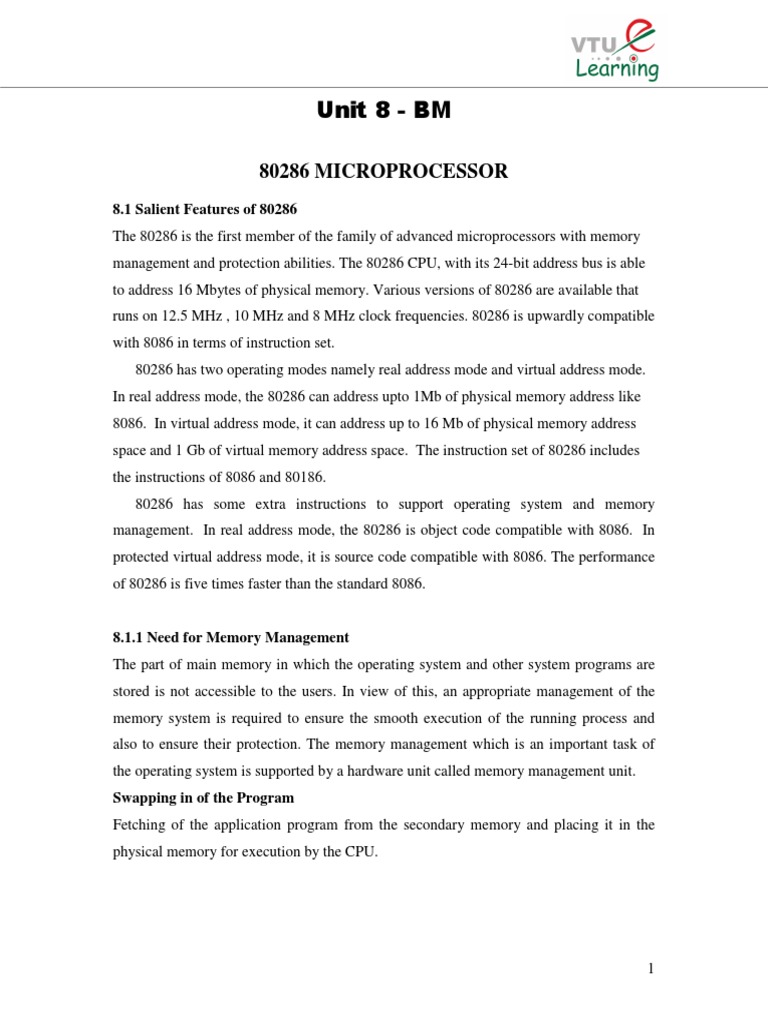 VTU e Learning

Unit 8 - BM

80286 MICROPROCESSOR

8.1 Salient Features of 80286

The 80286 is the first member of the family of advanced microprocessors with memory management and protection abilities. The 80286 CPU, with its 24-bit address bus is able to address 16 Mbytes of physical memory. Various versions of 80286 are available that runs on 12.5 MHz , 10 MHz and 8 MHz clock frequencies. 80286 is upwardly compatible with 8086 in terms of instruction set.

80286 has two operating modes namely real address mode and virtual address mode. In real address mode, the 80286 can address upto 1Mb of physical memory address like 8086. In virtual address mode, it can address up to 16 Mb of physical memory address space and 1 Gb of virtual memory address space. The instruction set of 80286 includes the instructions of 8086 and 80186.

80286 has some extra instructions to support operating system and memory management. In real address mode, the 80286 is object code compatible with 8086. In protected virtual address mode, it is source code compatible with 8086. The performance of 80286 is five times faster than the standard 8086.

8.1.1 Need for Memory Management

The part of main memory in which the operating system and other system programs are stored is not accessible to the users. In view of this, an appropriate management of the memory system is required to ensure the smooth execution of the running process and also to ensure their protection. The memory management which is an important task of the operating system is supported by a hardware unit called memory management unit.

Swapping in of the Program

Fetching of the application program from the secondary memory and placing it in the physical memory for execution by the CPU.

1